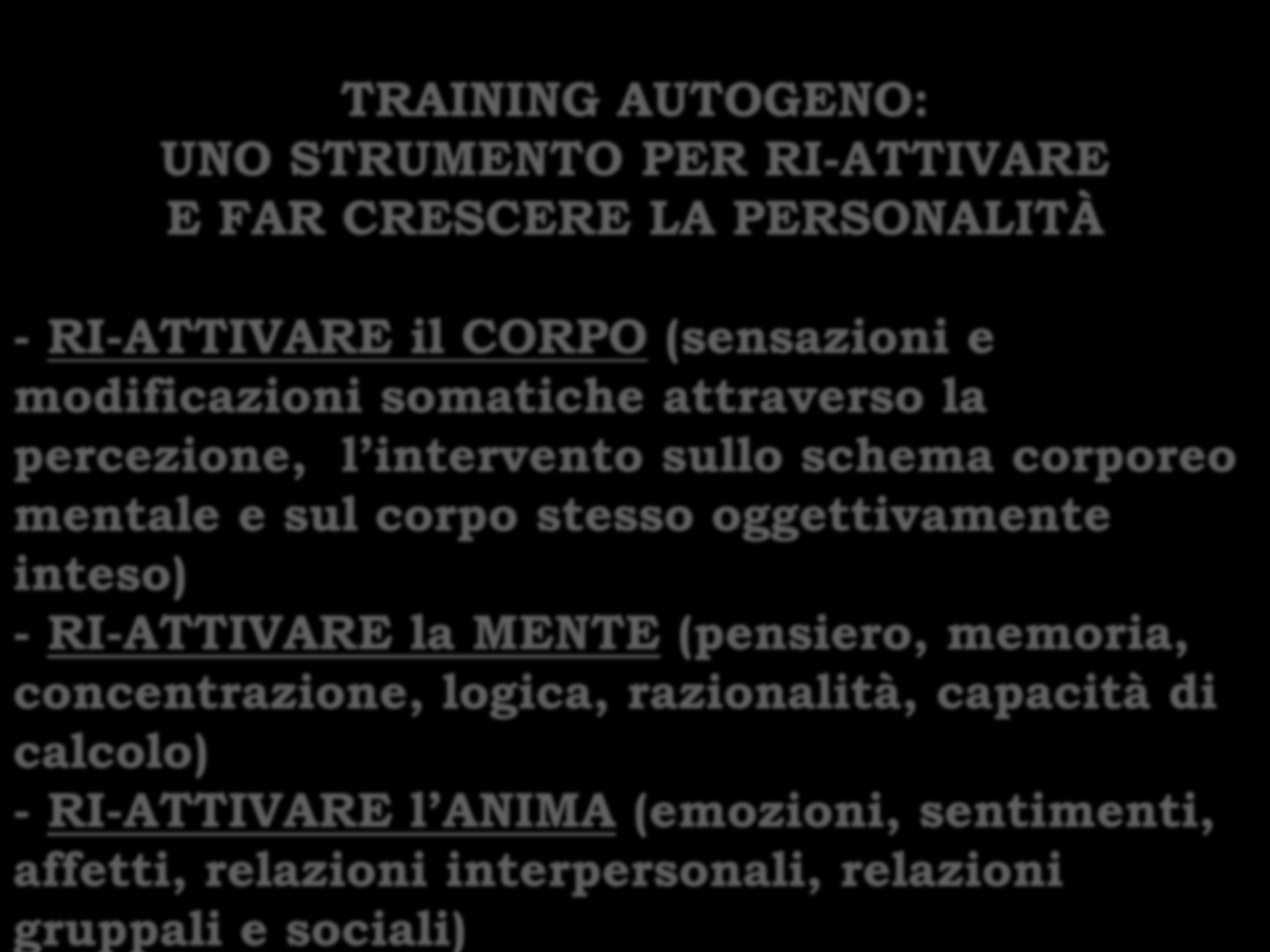 TRAINING AUTOGENO:
UNO STRUMENTO PER RI-ATTIVARE
E FAR CRESCERE LA PERSONALITÀ

- RI-ATTIVARE il CORPO (sensazioni e modificazioni somatiche attraverso la percezione,  l’intervento sullo schema corporeo mentale e sul corpo stesso oggettivamente inteso)
- RI-ATTIVARE la MENTE (pensiero, memoria, concentrazione, logica, razionalità, capacità di calcolo)
- RI-ATTIVARE l’ANIMA (emozioni, sentimenti, affetti, relazioni interpersonali, relazioni gruppali e sociali)